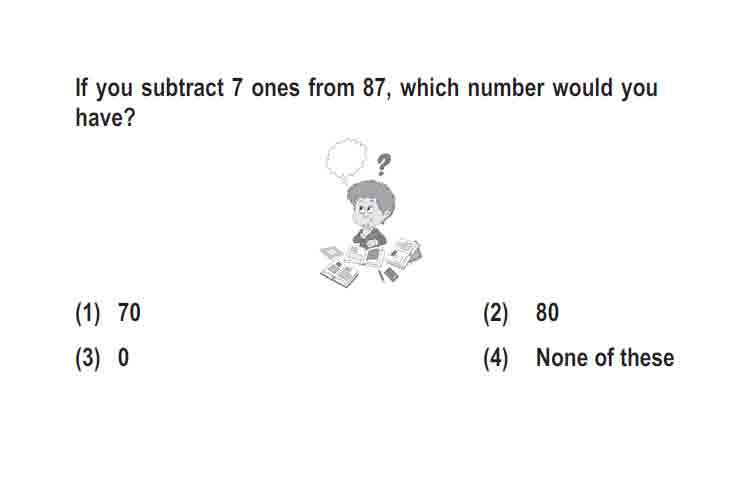 If you subtract 7 ones from 87, which number would you have?

?

(1) 70

(2) 80

(3) 0

(4) None of these